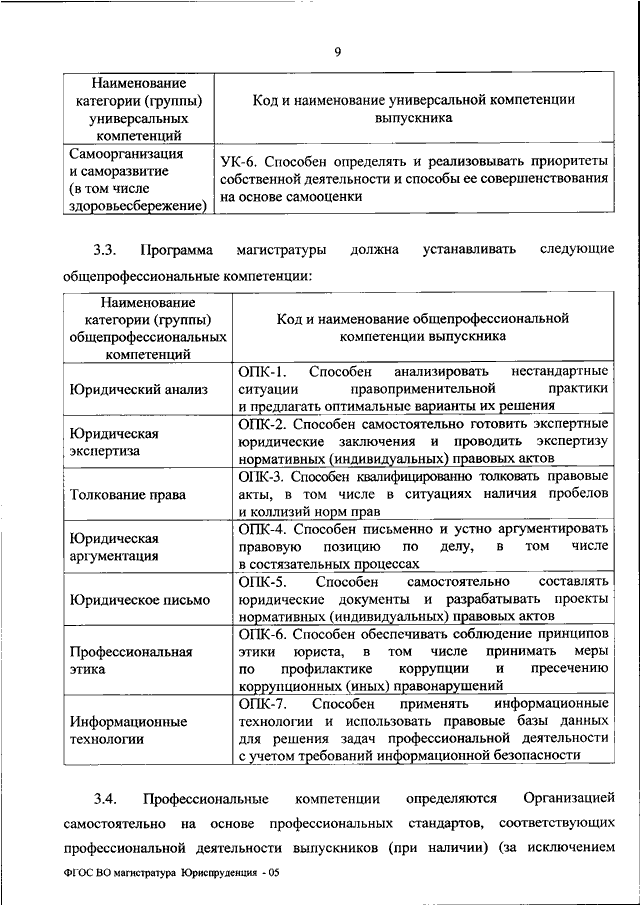 9

| Наименование категории (группы) универсальных компетенций | Код и наименование универсальной компетенции выпускника |
|---|---|
| Самоорганизация и саморазвитие (в том числе здоровьесбережение) | УК-6. Способен определять и реализовывать приоритеты собственной деятельности и способы ее совершенствования на основе самооценки |

3.3. Программа магистратуры должна устанавливать следующие общепрофессиональные компетенции:

| Наименование категории (группы) общепрофессиональных компетенций | Код и наименование общепрофессиональной компетенции выпускника |
|---|---|
| Юридический анализ | ОПК-1. Способен анализировать нестандартные ситуации правоприменительной практики и предлагать оптимальные варианты их решения |
| Юридическая экспертиза | ОПК-2. Способен самостоятельно готовить экспертные юридические заключения и проводить экспертизу нормативных (индивидуальных) правовых актов |
| Толкование права | ОПК-3. Способен квалифицированно толковать правовые акты, в том числе в ситуациях наличия пробелов и коллизий норм прав |
| Юридическая аргументация | ОПК-4. Способен письменно и устно аргументировать правовую позицию по делу, в том числе в состязательных процессах |
| Юридическое письмо | ОПК-5. Способен самостоятельно составлять юридические документы и разрабатывать проекты нормативных (индивидуальных) правовых актов |
| Профессиональная этика | ОПК-6. Способен обеспечивать соблюдение принципов этики юриста, в том числе принимать меры по профилактике коррупции и пресечению коррупционных (иных) правонарушений |
| Информационные технологии | ОПК-7. Способен применять информационные технологии и использовать правовые базы данных для решения задач профессиональной деятельности с учетом требований информационной безопасности |

3.4. Профессиональные компетенции определяются Организацией самостоятельно на основе профессиональных стандартов, соответствующих профессиональной деятельности выпускников (при наличии) (за исключением

ФГОС ВО магистратура Юриспруденция - 05